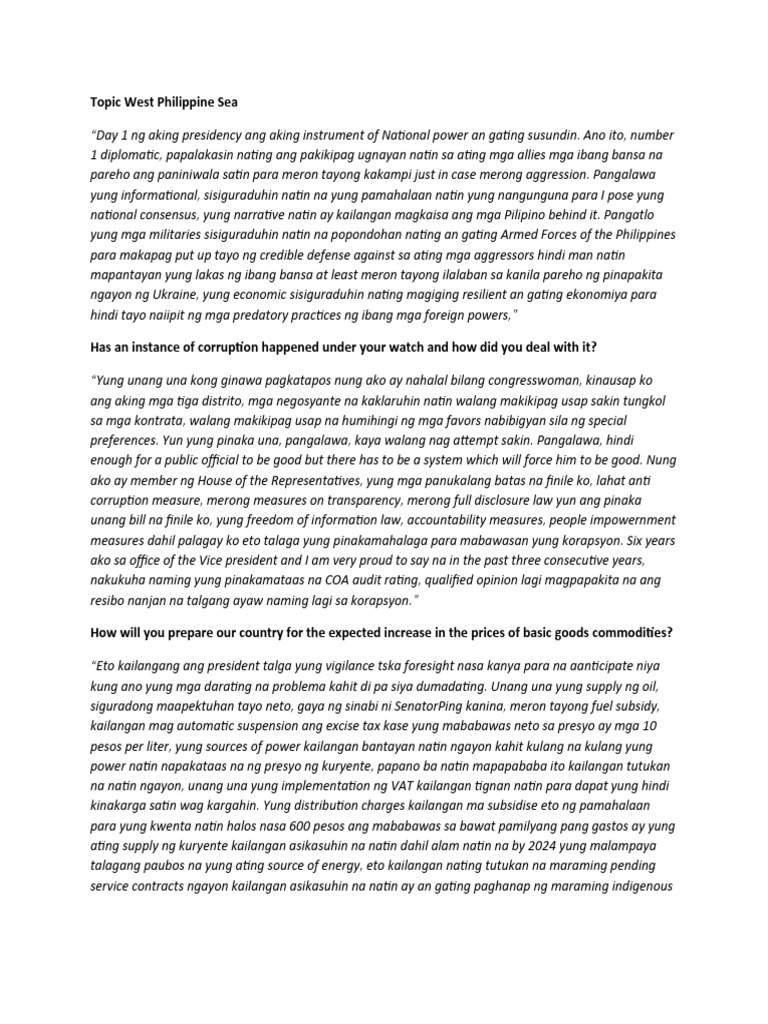 Topic West Philippine Sea

"Day 1 ng aking presidency ang aking instrument of National power an gating susundin. Ano ito, number 1 diplomatic, papalakasin nating ang pakikipag ugnayan natin sa ating mga allies mga ibang bansa na pareho ang paniniwala satin para meron tayong kakampi just in case merong aggression. Pangalawa yung informational, sisiguraduhin natin na yung pamahalaan natin yung nangunguna para I pose yung national consensus, yung narrative natin ay kailangan magkaisa ang mga Pilipino behind it. Pangatlo yung mga militaries sisiguraduhin natin na popondohan nating an gating Armed Forces of the Philippines para makapag put up tayo ng credible defense against sa ating mga aggressors hindi man natin mapantayan yung lakas ng ibang bansa at least meron tayong ilalaban sa kanila pareho ng pinapakita ngayon ng Ukraine, yung economic sisiguraduhin nating magiging resilient an gating ekonomiya para hindi tayo naiipit ng mga predatory practices ng ibang mga foreign powers,"

Has an instance of corruption happened under your watch and how did you deal with it?

"Yung unang una kong ginawa pagkatapos nung ako ay nahalal bilang congresswoman, kinausap ko ang aking mga tiga distrito, mga negosyante na kaklaruhin natin walang makikipag usap sakin tungkol sa mga kontrata, walang makikipag usap na humihingi ng mga favors nabibigyan sila ng special preferences. Yun yung pinaka una, pangalawa, kaya walang nag attempt sakin. Pangalawa, hindi enough for a public official to be good but there has to be a system which will force him to be good. Nung ako ay member ng House of the Representatives, yung mga panukalang batas na finile ko, lahat anti corruption measure, merong measures on transparency, merong full disclosure law yun ang pinaka unang bill na finile ko, yung freedom of information law, accountability measures, people impowernment measures dahil palagay ko eto talaga yung pinakamahalaga para mabawasan yung korapsyon. Six years ako sa office of the Vice president and I am very proud to say na in the past three consecutive years, nakukuha naming yung pinakamataas na COA audit rating, qualified opinion lagi magpapakita na ang resibo nanjan na talgang ayaw naming lagi sa korapsyon."

How will you prepare our country for the expected increase in the prices of basic goods commodities?

"Eto kailangang ang president talga yung vigilance tska foresight nasa kanya para na aanticipate niya kung ano yung mga darating na problema kahit di pa siya dumadating. Unang una yung supply ng oil, siguradong maapektuhan tayo neto, gaya ng sinabi ni SenatorPing kanina, meron tayong fuel subsidy, kailangan mag automatic suspension ang excise tax kase yung mababawas neto sa presyo ay mga 10 pesos per liter, yung sources of power kailangan bantayan natin ngayon kahit kulang na kulang yung power natin napakataas na ng presyo ng kuryente, papano ba natin mapapababa ito kailangan tutukan na natin ngayon, unang una yung implementation ng VAT kailangan tignan natin para dapat yung hindi kinakarga satin wag kargahin. Yung distribution charges kailangan ma subsidise eto ng pamahalaan para yung kwenta natin halos nasa 600 pesos ang mababawas sa bawat pamilyang pang gastos ay yung ating supply ng kuryente kailangan asikasuhin na natin dahil alam natin na by 2024 yung malampaya talagang paubos na yung ating source of energy, eto kailangan nating tutukan na maraming pending service contracts ngayon kailangan asikasuhin na natin ay an gating paghanap ng maraming indigenous